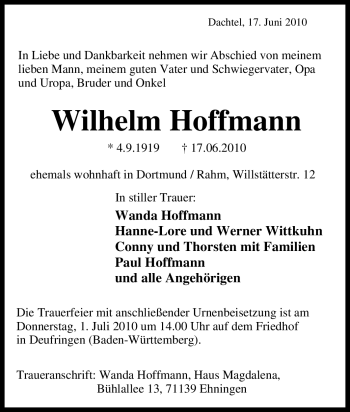 Dachtel, 17. Juni 2010

In Liebe und Dankbarkeit nehmen wir Abschied von meinem lieben Mann, meinem guten Vater und Schwiegervater, Opa und Uropa, Bruder und Onkel

Wilhelm Hoffmann

* 4.9.1919 † 17.06.2010

ehemals wohnhaft in Dortmund / Rahm, Willstätterstr. 12

In stiller Trauer:

Wanda Hoffmann
Hanne-Lore und Werner Wittkuhn
Conny und Thorsten mit Familien
Paul Hoffmann
und alle Angehörigen

Die Trauerfeier mit anschließender Urnenbeisetzung ist am Donnerstag, 1. Juli 2010 um 14.00 Uhr auf dem Friedhof in Deufringen (Baden-Württemberg).

Traueranschrift: Wanda Hoffmann, Haus Magdalena, Bühlallee 13, 71139 Ehningen